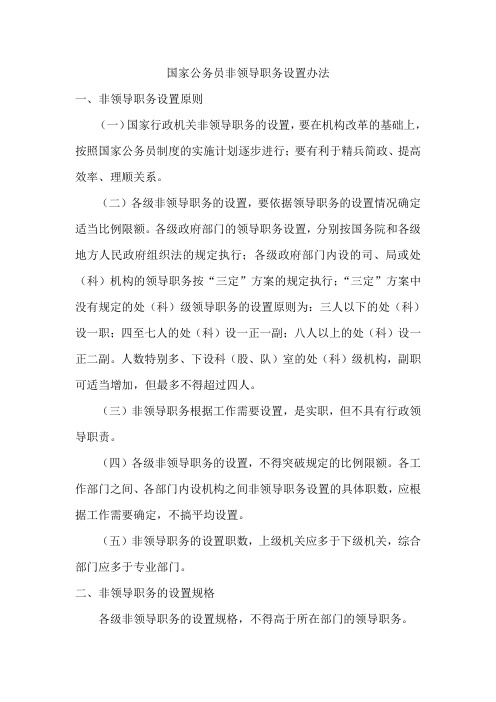 国家公务员非领导职务设置办法

一、非领导职务设置原则

（一）国家行政机关非领导职务的设置，要在机构改革的基础上，按照国家公务员制度的实施计划逐步进行；要有利于精兵简政、提高效率、理顺关系。

（二）各级非领导职务的设置，要依据领导职务的设置情况确定适当比例限额。各级政府部门的领导职务设置，分别按国务院和各级地方人民政府组织法的规定执行；各级政府部门内设的司、局或处（科）机构的领导职务按“三定”方案的规定执行；“三定”方案中没有规定的处（科）级领导职务的设置原则为：三人以下的处（科）设一职；四至七人的处（科）设一正一副；八人以上的处（科）设一正二副。人数特别多、下设科（股、队）室的处（科）级机构，副职可适当增加，但最多不得超过四人。

（三）非领导职务根据工作需要设置，是实职，但不具有行政领导职责。

（四）各级非领导职务的设置，不得突破规定的比例限额。各工作部门之间、各部门内设机构之间非领导职务设置的具体职数，应根据工作需要确定，不搞平均设置。

（五）非领导职务的设置职数，上级机关应多于下级机关，综合部门应多于专业部门。

二、非领导职务的设置规格

各级非领导职务的设置规格，不得高于所在部门的领导职务。